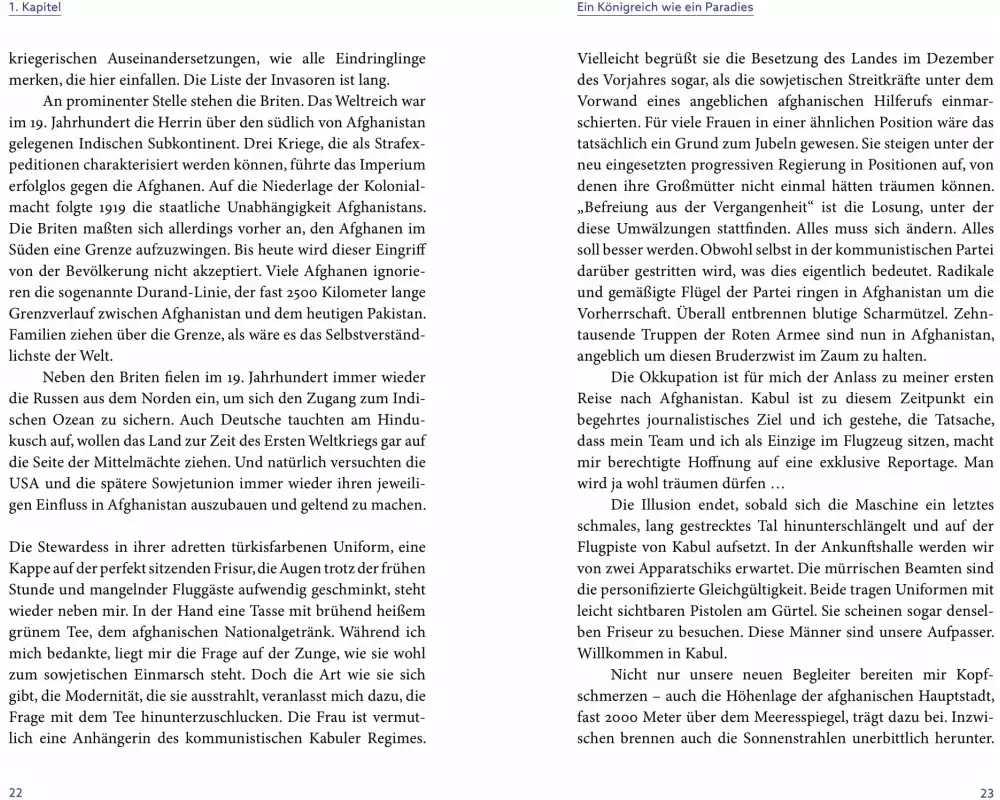 1. Kapitel

kriegerischen Auseinandersetzungen, wie alle Eindringlinge merken, die hier einfallen. Die Liste der Invasoren ist lang.

An prominenter Stelle stehen die Briten. Das Weltreich war im 19. Jahrhundert die Herrin über den südlich von Afghanistan gelegenen Indischen Subkontinent. Drei Kriege, die als Strafexpeditionen charakterisiert werden können, führte das Imperium erfolglos gegen die Afghanen. Auf die Niederlage der Kolonialmacht folgte 1919 die staatliche Unabhängigkeit Afghanistans. Die Briten maßten sich allerdings vorher an, den Afghanen im Süden eine Grenze aufzuzwingen. Bis heute wird dieser Eingriff von der Bevölkerung nicht akzeptiert. Viele Afghanen ignorieren die sogenannte Durand-Linie, der fast 2500 Kilometer lange Grenzverlauf zwischen Afghanistan und dem heutigen Pakistan. Familien ziehen über die Grenze, als wäre es das Selbstverständlichste der Welt.

Neben den Briten fielen im 19. Jahrhundert immer wieder die Russen aus dem Norden ein, um sich den Zugang zum Indischen Ozean zu sichern. Auch Deutsche tauchten am Hindukusch auf, wollen das Land zur Zeit des Ersten Weltkriegs gar auf die Seite der Mittelmächte ziehen. Und natürlich versuchten die USA und die spätere Sowjetunion immer wieder ihren jeweiligen Einfluss in Afghanistan auszubauen und geltend zu machen.

Die Stewardess in ihrer adretten türkisfarbenen Uniform, eine Kappe auf der perfekt sitzenden Frisur, die Augen trotz der frühen Stunde und mangelnder Fluggäste aufwendig geschminkt, steht wieder neben mir. In der Hand eine Tasse mit brühend heißem grünem Tee, dem afghanischen Nationalgetränk. Während ich mich bedankte, liegt mir die Frage auf der Zunge, wie sie wohl zum sowjetischen Einmarsch steht. Doch die Art wie sie sich gibt, die Modernität, die sie ausstrahlt, veranlasst mich dazu, die Frage mit dem Tee hinunterzuschlucken. Die Frau ist vermutlich eine Anhängerin des kommunistischen Kabuler Regimes.

22

Ein Königreich wie ein Paradies

Vielleicht begrüßt sie die Besetzung des Landes im Dezember des Vorjahres sogar, als die sowjetischen Streitkräfte unter dem Vorwand eines angeblichen afghanischen Hilferufs einmarschierten. Für viele Frauen in einer ähnlichen Position wäre das tatsächlich ein Grund zum Jubeln gewesen. Sie steigen unter der neu eingesetzten progressiven Regierung in Positionen auf, von denen ihre Großmütter nicht einmal hätten träumen können. „Befreiung aus der Vergangenheit“ ist die Losung, unter der diese Umwälzungen stattfinden. Alles muss sich ändern. Alles soll besser werden. Obwohl selbst in der kommunistischen Partei darüber gestritten wird, was dies eigentlich bedeutet. Radikale und gemäßigte Flügel der Partei ringen in Afghanistan um die Vorherrschaft. Überall entbrennen blutige Scharmützel. Zehntausende Truppen der Roten Armee sind nun in Afghanistan, angeblich um diesen Bruderzwist im Zaum zu halten.

Die Okkupation ist für mich der Anlass zu meiner ersten Reise nach Afghanistan. Kabul ist zu diesem Zeitpunkt ein begehrtes journalistisches Ziel und ich gestehe, die Tatsache, dass mein Team und ich als Einzige im Flugzeug sitzen, macht mir berechtigte Hoffnung auf eine exklusive Reportage. Man wird ja wohl träumen dürfen …

Die Illusion endet, sobald sich die Maschine ein letztes schmales, lang gestrecktes Tal hinunterschlängelt und auf der Flugpiste von Kabul aufsetzt. In der Ankunftshalle werden wir von zwei Apparatschiks erwartet. Die mürrischen Beamten sind die personifizierte Gleichgültigkeit. Beide tragen Uniformen mit leicht sichtbaren Pistolen am Gürtel. Sie scheinen sogar denselben Friseur zu besuchen. Diese Männer sind unsere Aufpasser. Willkommen in Kabul.

Nicht nur unsere neuen Begleiter bereiten mir Kopfschmerzen – auch die Höhenlage der afghanischen Hauptstadt, fast 2000 Meter über dem Meeresspiegel, trägt dazu bei. Inzwischen brennen auch die Sonnenstrahlen unerbittlich herunter.

23